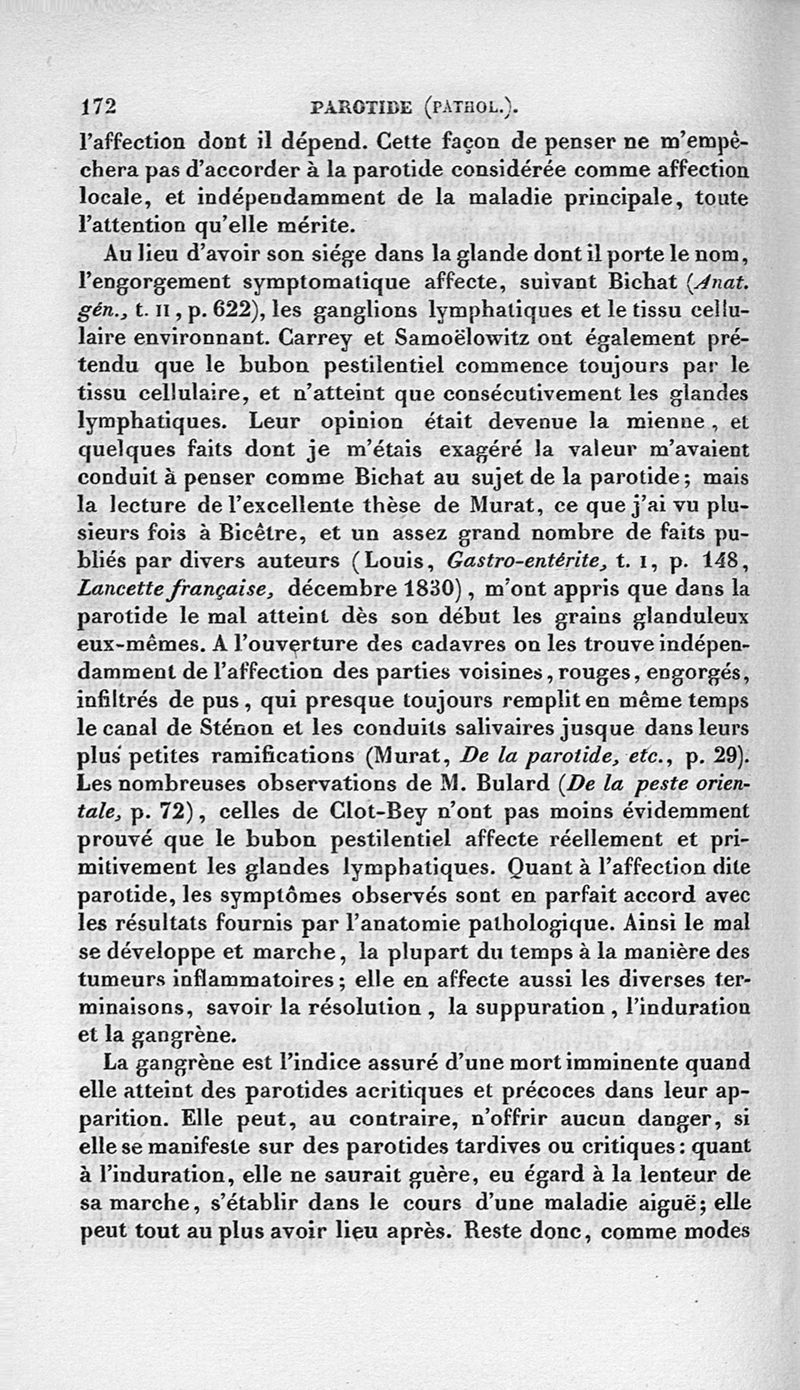 172 PAROTIDE (PATHOL.).

l'affection dont il dépend. Cette façon de penser ne m'empêchera pas d'accorder à la parotide considérée comme affection locale, et indépendamment de la maladie principale, toute l'attention qu'elle mérite.

Au lieu d'avoir son siége dans la glande dont il porte le nom, l'engorgement symptomatique affecte, suivant Bichat (Anat. gén., t. II, p. 622), les ganglions lymphatiques et le tissu cellulaire environnant. Carrey et Samoëlowitz ont également prétendu que le bubon pestilentiel commence toujours par le tissu cellulaire, et n'atteint que consécutivement les glandes lymphatiques. Leur opinion était devenue la mienne, et quelques faits dont je m'étais exagéré la valeur m'avaient conduit à penser comme Bichat au sujet de la parotide; mais la lecture de l'excellente thèse de Murat, ce que j'ai vu plusieurs fois à Bicêtre, et un assez grand nombre de faits publiés par divers auteurs (Louis, Gastro-entérite, t. I, p. 148, Lancette française, décembre 1830), m'ont appris que dans la parotide le mal atteint dès son début les grains glanduleux eux-mêmes. A l'ouverture des cadavres on les trouve indépendamment de l'affection des parties voisines, rouges, engorgés, infiltrés de pus, qui presque toujours remplit en même temps le canal de Sténon et les conduits salivaires jusque dans leurs plus petites ramifications (Murat, De la parotide, etc., p. 29). Les nombreuses observations de M. Bulard (De la peste orientale, p. 72), celles de Clot-Bey n'ont pas moins évidemment prouvé que le bubon pestilentiel affecte réellement et primitivement les glandes lymphatiques. Quant à l'affection dite parotide, les symptômes observés sont en parfait accord avec les résultats fournis par l'anatomie pathologique. Ainsi le mal se développe et marche, la plupart du temps à la manière des tumeurs inflammatoires; elle en affecte aussi les diverses terminaisons, savoir la résolution, la suppuration, l'induration et la gangrène.

La gangrène est l'indice assuré d'une mort imminente quand elle atteint des parotides acritiques et précoces dans leur apparition. Elle peut, au contraire, n'offrir aucun danger, si elle se manifeste sur des parotides tardives ou critiques: quant à l'induration, elle ne saurait guère, eu égard à la lenteur de sa marche, s'établir dans le cours d'une maladie aiguë; elle peut tout au plus avoir lieu après. Reste donc, comme modes